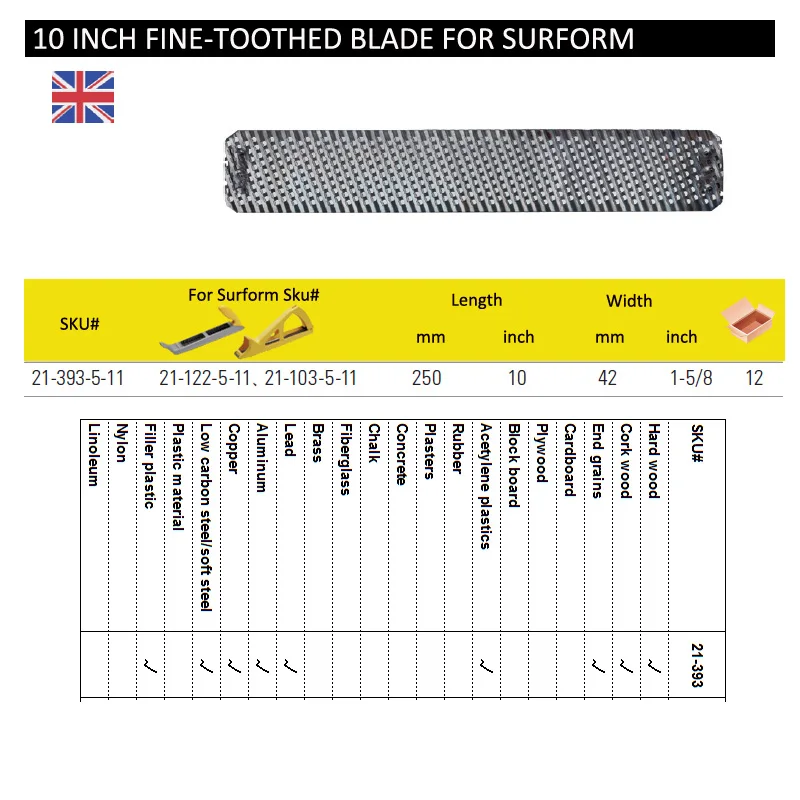 10 INCH FINE-TOOTHED BLADE FOR SURFORM

| SKU# | For Surform Sku# | Length mm | Length inch | Width mm | Width inch | |
|---|---|---|---|---|---|---|
| 21-393-5-11 | 21-122-5-11、21-103-5-11 | 250 | 10 | 42 | 1-5/8 | 12 |

| SKU# | Hard wood | Cork wood | End grains | Cardboard | Plywood | Block board | Acetylene plastics | Rubber | Plasters | Concrete | Chalk | Fiberglass | Brass | Lead | Aluminum | Copper | Low carbon steel/soft steel | Plastic material | Filler plastic | Nylon | Linoleum |
|---|---|---|---|---|---|---|---|---|---|---|---|---|---|---|---|---|---|---|---|---|---|
| 21-393 | ✓ | ✓ | ✓ | | | | ✓ | | | | | | | ✓ | ✓ | ✓ | ✓ | | ✓ | | |